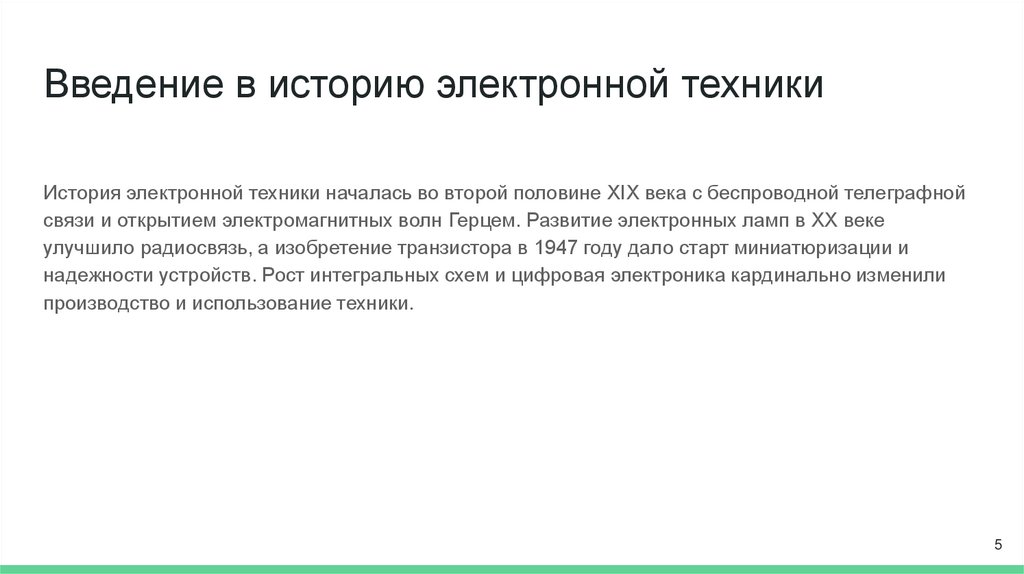 Введение в историю электронной техники

История электронной техники началась во второй половине XIX века с беспроводной телеграфной связи и открытием электромагнитных волн Герцем. Развитие электронных ламп в XX веке улучшило радиосвязь, а изобретение транзистора в 1947 году дало старт миниатюризации и надежности устройств. Рост интегральных схем и цифровая электроника кардинально изменили производство и использование техники.

5